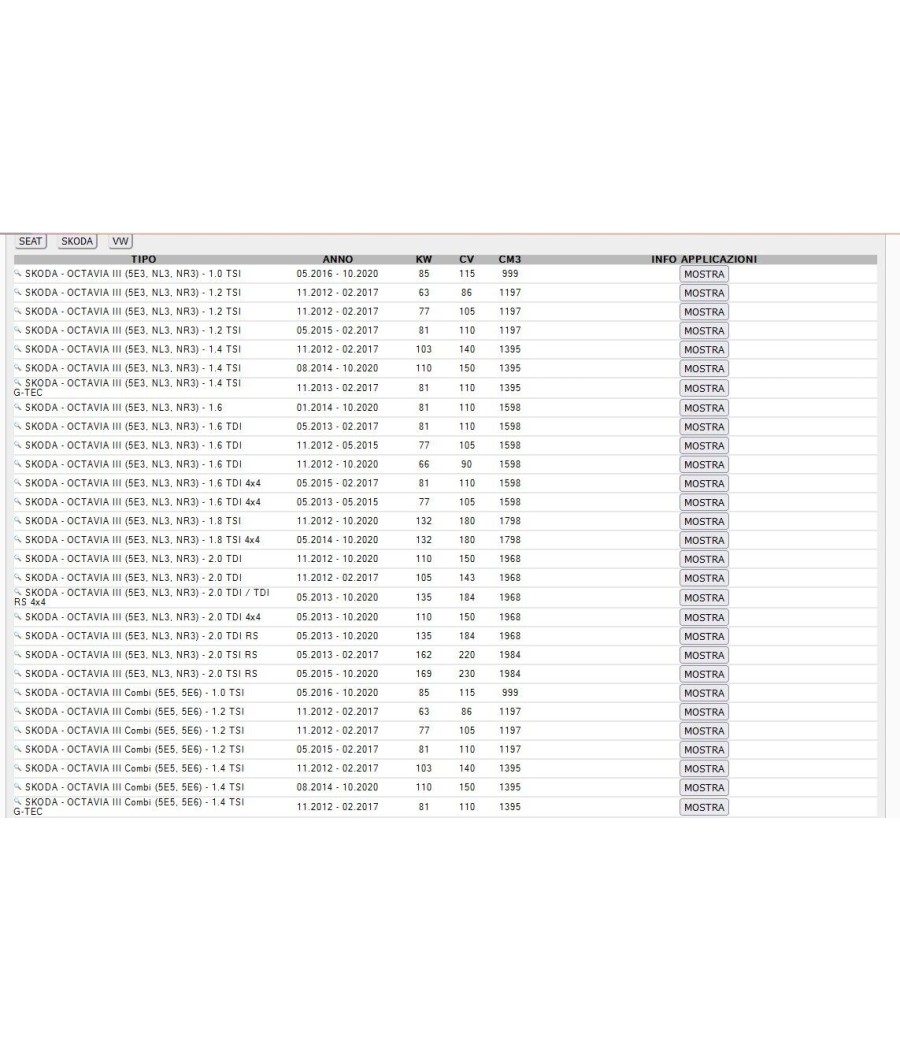 SEAT SKODA VW

| TIPO | ANNO | KW | CV | CM3 | INFO APPLICAZIONI |
|---|---|---|---|---|---|
| SKODA - OCTAVIA III (5E3, NL3, NR3) - 1.0 TSI | 05.2016 - 10.2020 | 85 | 115 | 999 | MOSTRA |
| SKODA - OCTAVIA III (5E3, NL3, NR3) - 1.2 TSI | 11.2012 - 02.2017 | 63 | 86 | 1197 | MOSTRA |
| SKODA - OCTAVIA III (5E3, NL3, NR3) - 1.2 TSI | 11.2012 - 02.2017 | 77 | 105 | 1197 | MOSTRA |
| SKODA - OCTAVIA III (5E3, NL3, NR3) - 1.2 TSI | 05.2015 - 02.2017 | 81 | 110 | 1197 | MOSTRA |
| SKODA - OCTAVIA III (5E3, NL3, NR3) - 1.4 TSI | 11.2012 - 02.2017 | 103 | 140 | 1395 | MOSTRA |
| SKODA - OCTAVIA III (5E3, NL3, NR3) - 1.4 TSI | 08.2014 - 10.2020 | 110 | 150 | 1395 | MOSTRA |
| SKODA - OCTAVIA III (5E3, NL3, NR3) - 1.4 TSI G-TEC | 11.2013 - 02.2017 | 81 | 110 | 1395 | MOSTRA |
| SKODA - OCTAVIA III (5E3, NL3, NR3) - 1.6 | 01.2014 - 10.2020 | 81 | 110 | 1598 | MOSTRA |
| SKODA - OCTAVIA III (5E3, NL3, NR3) - 1.6 TDI | 05.2013 - 02.2017 | 81 | 110 | 1598 | MOSTRA |
| SKODA - OCTAVIA III (5E3, NL3, NR3) - 1.6 TDI | 11.2012 - 05.2015 | 77 | 105 | 1598 | MOSTRA |
| SKODA - OCTAVIA III (5E3, NL3, NR3) - 1.6 TDI | 11.2012 - 10.2020 | 66 | 90 | 1598 | MOSTRA |
| SKODA - OCTAVIA III (5E3, NL3, NR3) - 1.6 TDI 4x4 | 05.2015 - 02.2017 | 81 | 110 | 1598 | MOSTRA |
| SKODA - OCTAVIA III (5E3, NL3, NR3) - 1.6 TDI 4x4 | 05.2013 - 05.2015 | 77 | 105 | 1598 | MOSTRA |
| SKODA - OCTAVIA III (5E3, NL3, NR3) - 1.8 TSI | 11.2012 - 10.2020 | 132 | 180 | 1798 | MOSTRA |
| SKODA - OCTAVIA III (5E3, NL3, NR3) - 1.8 TSI 4x4 | 05.2014 - 10.2020 | 132 | 180 | 1798 | MOSTRA |
| SKODA - OCTAVIA III (5E3, NL3, NR3) - 2.0 TDI | 11.2012 - 10.2020 | 110 | 150 | 1968 | MOSTRA |
| SKODA - OCTAVIA III (5E3, NL3, NR3) - 2.0 TDI | 11.2012 - 02.2017 | 105 | 143 | 1968 | MOSTRA |
| SKODA - OCTAVIA III (5E3, NL3, NR3) - 2.0 TDI / TDI RS 4x4 | 05.2013 - 10.2020 | 135 | 184 | 1968 | MOSTRA |
| SKODA - OCTAVIA III (5E3, NL3, NR3) - 2.0 TDI 4x4 | 05.2013 - 10.2020 | 110 | 150 | 1968 | MOSTRA |
| SKODA - OCTAVIA III (5E3, NL3, NR3) - 2.0 TDI RS | 05.2013 - 10.2020 | 135 | 184 | 1968 | MOSTRA |
| SKODA - OCTAVIA III (5E3, NL3, NR3) - 2.0 TSI RS | 05.2013 - 02.2017 | 162 | 220 | 1984 | MOSTRA |
| SKODA - OCTAVIA III (5E3, NL3, NR3) - 2.0 TSI RS | 05.2015 - 10.2020 | 169 | 230 | 1984 | MOSTRA |
| SKODA - OCTAVIA III Combi (5E5, 5E6) - 1.0 TSI | 05.2016 - 10.2020 | 85 | 115 | 999 | MOSTRA |
| SKODA - OCTAVIA III Combi (5E5, 5E6) - 1.2 TSI | 11.2012 - 02.2017 | 63 | 86 | 1197 | MOSTRA |
| SKODA - OCTAVIA III Combi (5E5, 5E6) - 1.2 TSI | 11.2012 - 02.2017 | 77 | 105 | 1197 | MOSTRA |
| SKODA - OCTAVIA III Combi (5E5, 5E6) - 1.2 TSI | 05.2015 - 02.2017 | 81 | 110 | 1197 | MOSTRA |
| SKODA - OCTAVIA III Combi (5E5, 5E6) - 1.4 TSI | 11.2012 - 02.2017 | 103 | 140 | 1395 | MOSTRA |
| SKODA - OCTAVIA III Combi (5E5, 5E6) - 1.4 TSI | 08.2014 - 10.2020 | 110 | 150 | 1395 | MOSTRA |
| SKODA - OCTAVIA III Combi (5E5, 5E6) - 1.4 TSI G-TEC | 11.2012 - 02.2017 | 81 | 110 | 1395 | MOSTRA |